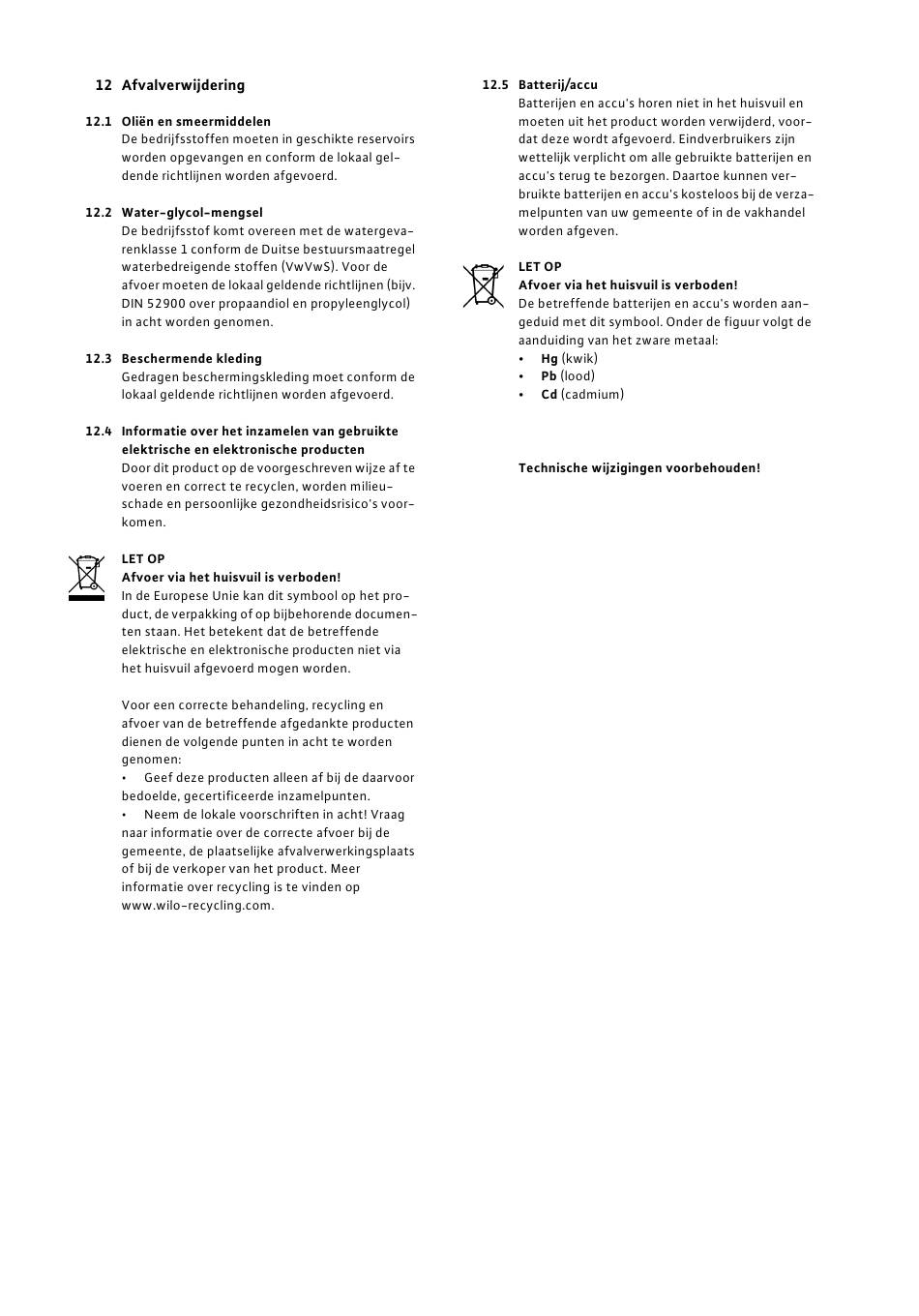 12 Afvalverwijdering

12.1 Oliën en smeermiddelen
De bedrijfsstoffen moeten in geschikte reservoirs worden opgevangen en conform de lokaal geldende richtlijnen worden afgevoerd.

12.2 Water-glycol-mengsel
De bedrijfsstof komt overeen met de watergevarenklasse 1 conform de Duitse bestuursmaatregel waterbedreigende stoffen (VwVwS). Voor de afvoer moeten de lokaal geldende richtlijnen (bijv. DIN 52900 over propaandiol en propyleenglycol) in acht worden genomen.

12.3 Beschermende kleding
Gedragen beschermingskleding moet conform de lokaal geldende richtlijnen worden afgevoerd.

12.4 Informatie over het inzamelen van gebruikte elektrische en elektronische producten
Door dit product op de voorgeschreven wijze af te voeren en correct te recyclen, worden milieuschade en persoonlijke gezondheidsrisico's voorkomen.

LET OP
Afvoer via het huisvuil is verboden!
In de Europese Unie kan dit symbool op het product, de verpakking of op bijbehorende documenten staan. Het betekent dat de betreffende elektrische en elektronische producten niet via het huisvuil afgevoerd mogen worden.

Voor een correcte behandeling, recycling en afvoer van de betreffende afgedankte producten dienen de volgende punten in acht te worden genomen:
• Geef deze producten alleen af bij de daarvoor bedoelde, gecertificeerde inzamelpunten.
• Neem de lokale voorschriften in acht! Vraag naar informatie over de correcte afvoer bij de gemeente, de plaatselijke afvalverwerkingsplaats of bij de verkoper van het product. Meer informatie over recycling is te vinden op www.wilo-recycling.com.

12.5 Batterij/accu
Batterijen en accu's horen niet in het huisvuil en moeten uit het product worden verwijderd, voordat deze wordt afgevoerd. Eindverbruikers zijn wettelijk verplicht om alle gebruikte batterijen en accu's terug te bezorgen. Daartoe kunnen verbruikte batterijen en accu's kosteloos bij de verzamelpunten van uw gemeente of in de vakhandel worden afgeven.

LET OP
Afvoer via het huisvuil is verboden!
De betreffende batterijen en accu's worden aangeduid met dit symbool. Onder de figuur volgt de aanduiding van het zware metaal:
• Hg (kwik)
• Pb (lood)
• Cd (cadmium)

Technische wijzigingen voorbehouden!